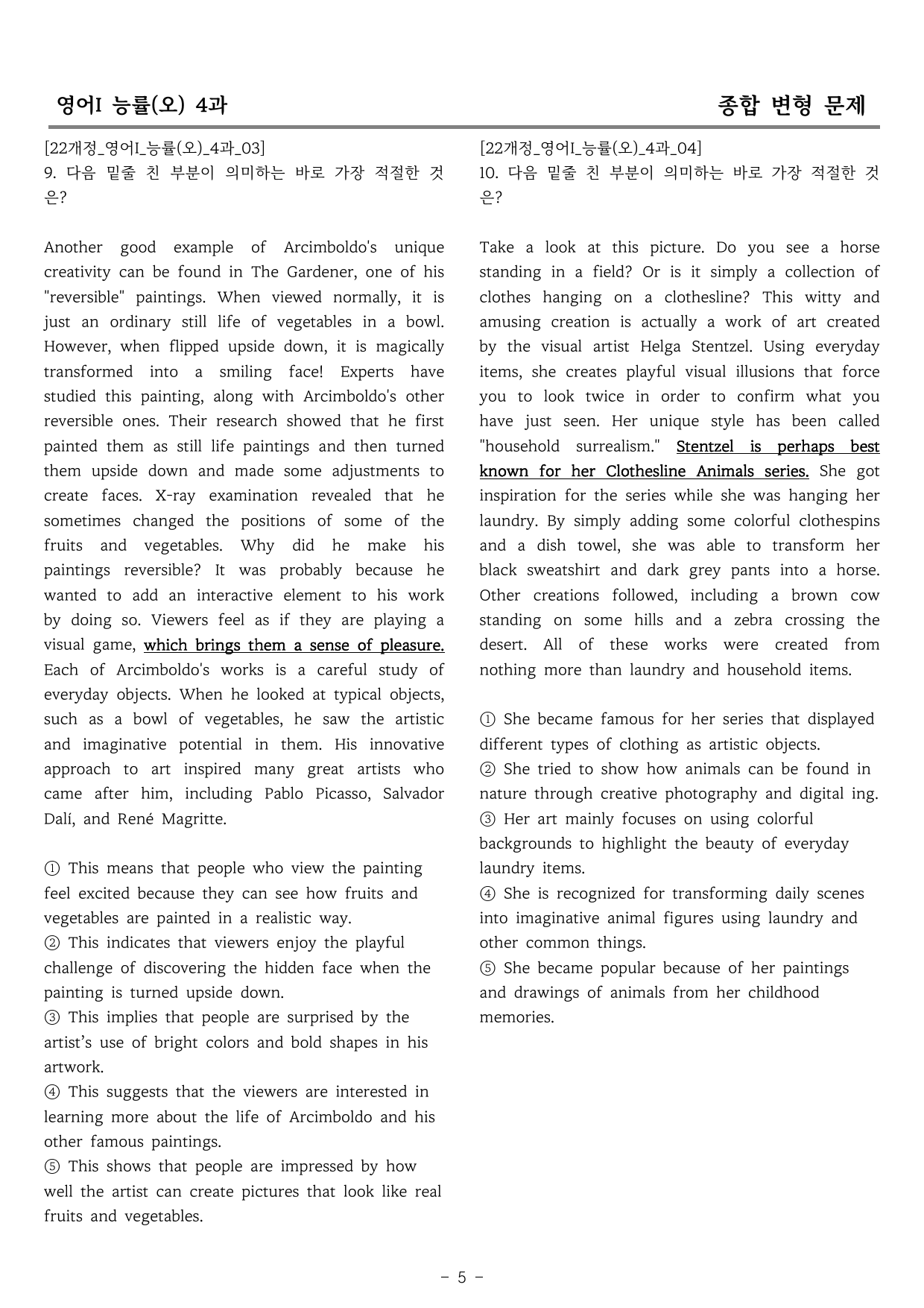 영어I 능률(오) 4과

종합 변형 문제

[22개정_영어I_능률(오)_4과_03]
9. 다음 밑줄 친 부분이 의미하는 바로 가장 적절한 것은?

Another good example of Arcimboldo's unique creativity can be found in The Gardener, one of his "reversible" paintings. When viewed normally, it is just an ordinary still life of vegetables in a bowl. However, when flipped upside down, it is magically transformed into a smiling face! Experts have studied this painting, along with Arcimboldo's other reversible ones. Their research showed that he first painted them as still life paintings and then turned them upside down and made some adjustments to create faces. X-ray examination revealed that he sometimes changed the positions of some of the fruits and vegetables. Why did he make his paintings reversible? It was probably because he wanted to add an interactive element to his work by doing so. Viewers feel as if they are playing a visual game, which brings them a sense of pleasure. Each of Arcimboldo's works is a careful study of everyday objects. When he looked at typical objects, such as a bowl of vegetables, he saw the artistic and imaginative potential in them. His innovative approach to art inspired many great artists who came after him, including Pablo Picasso, Salvador Dalí, and René Magritte.

① This means that people who view the painting feel excited because they can see how fruits and vegetables are painted in a realistic way.
② This indicates that viewers enjoy the playful challenge of discovering the hidden face when the painting is turned upside down.
③ This implies that people are surprised by the artist's use of bright colors and bold shapes in his artwork.
④ This suggests that the viewers are interested in learning more about the life of Arcimboldo and his other famous paintings.
⑤ This shows that people are impressed by how well the artist can create pictures that look like real fruits and vegetables.

[22개정_영어I_능률(오)_4과_04]
10. 다음 밑줄 친 부분이 의미하는 바로 가장 적절한 것은?

Take a look at this picture. Do you see a horse standing in a field? Or is it simply a collection of clothes hanging on a clothesline? This witty and amusing creation is actually a work of art created by the visual artist Helga Stentzel. Using everyday items, she creates playful visual illusions that force you to look twice in order to confirm what you have just seen. Her unique style has been called "household surrealism." Stentzel is perhaps best known for her Clothesline Animals series. She got inspiration for the series while she was hanging her laundry. By simply adding some colorful clothespins and a dish towel, she was able to transform her black sweatshirt and dark grey pants into a horse. Other creations followed, including a brown cow standing on some hills and a zebra crossing the desert. All of these works were created from nothing more than laundry and household items.

① She became famous for her series that displayed different types of clothing as artistic objects.
② She tried to show how animals can be found in nature through creative photography and digital ing.
③ Her art mainly focuses on using colorful backgrounds to highlight the beauty of everyday laundry items.
④ She is recognized for transforming daily scenes into imaginative animal figures using laundry and other common things.
⑤ She became popular because of her paintings and drawings of animals from her childhood memories.

- 5 -